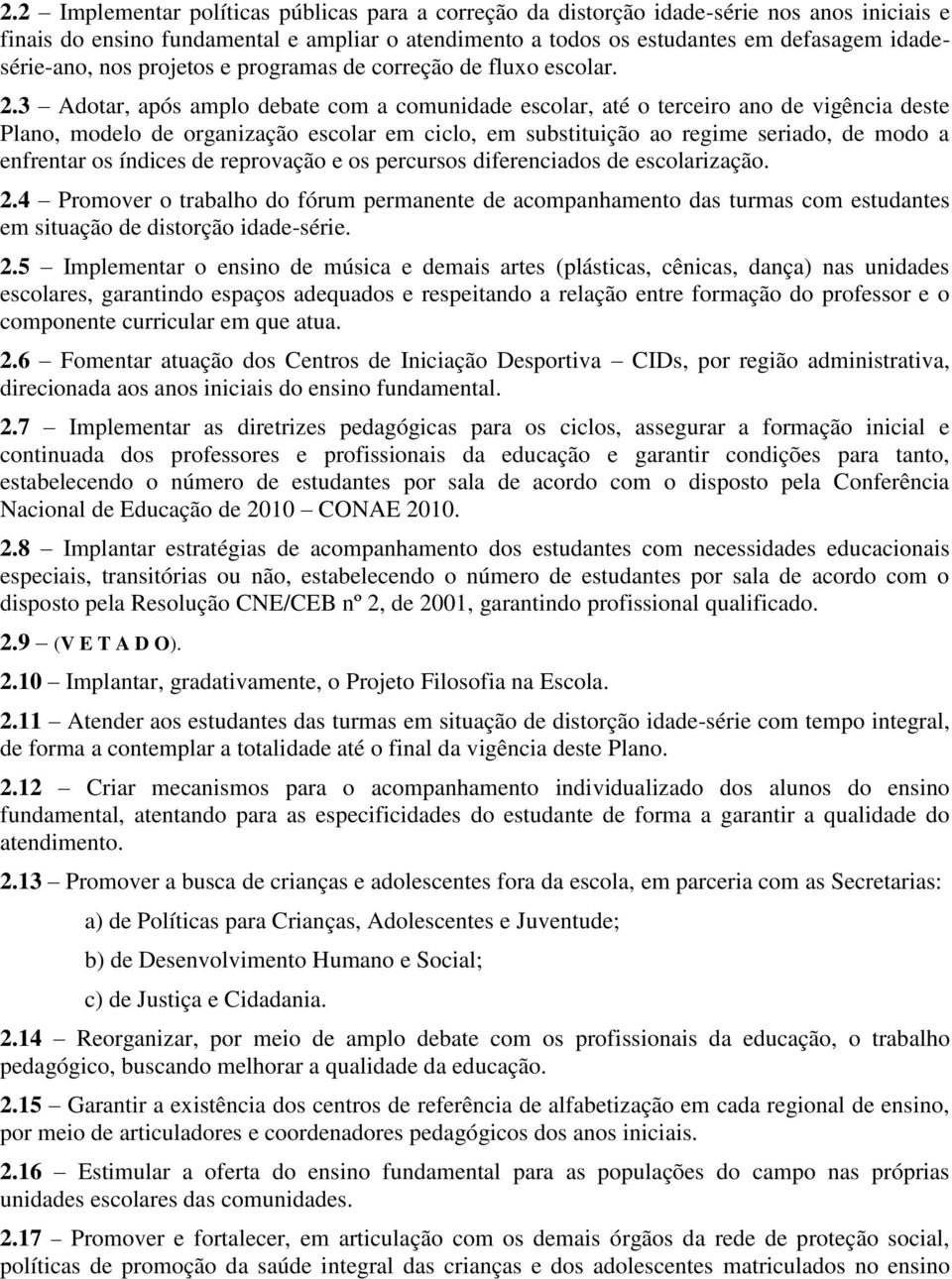 2.2 – Implementar políticas públicas para a correção da distorção idade-série nos anos iniciais e finais do ensino fundamental e ampliar o atendimento a todos os estudantes em defasagem idade-série-ano, nos projetos e programas de correção de fluxo escolar.

2.3 – Adotar, após amplo debate com a comunidade escolar, até o terceiro ano de vigência deste Plano, modelo de organização escolar em ciclo, em substituição ao regime seriado, de modo a enfrentar os índices de reprovação e os percursos diferenciados de escolarização.

2.4 – Promover o trabalho do fórum permanente de acompanhamento das turmas com estudantes em situação de distorção idade-série.

2.5 – Implementar o ensino de música e demais artes (plásticas, cênicas, dança) nas unidades escolares, garantindo espaços adequados e respeitando a relação entre formação do professor e o componente curricular em que atua.

2.6 – Fomentar atuação dos Centros de Iniciação Desportiva – CIDs, por região administrativa, direcionada aos anos iniciais do ensino fundamental.

2.7 – Implementar as diretrizes pedagógicas para os ciclos, assegurar a formação inicial e continuada dos professores e profissionais da educação e garantir condições para tanto, estabelecendo o número de estudantes por sala de acordo com o disposto pela Conferência Nacional de Educação de 2010 – CONAE 2010.

2.8 – Implantar estratégias de acompanhamento dos estudantes com necessidades educacionais especiais, transitórias ou não, estabelecendo o número de estudantes por sala de acordo com o disposto pela Resolução CNE/CEB nº 2, de 2001, garantindo profissional qualificado.

2.9 – (V E T A D O).

2.10 – Implantar, gradativamente, o Projeto Filosofia na Escola.

2.11 – Atender aos estudantes das turmas em situação de distorção idade-série com tempo integral, de forma a contemplar a totalidade até o final da vigência deste Plano.

2.12 – Criar mecanismos para o acompanhamento individualizado dos alunos do ensino fundamental, atentando para as especificidades do estudante de forma a garantir a qualidade do atendimento.

2.13 – Promover a busca de crianças e adolescentes fora da escola, em parceria com as Secretarias:

a) de Políticas para Crianças, Adolescentes e Juventude;

b) de Desenvolvimento Humano e Social;

c) de Justiça e Cidadania.

2.14 – Reorganizar, por meio de amplo debate com os profissionais da educação, o trabalho pedagógico, buscando melhorar a qualidade da educação.

2.15 – Garantir a existência dos centros de referência de alfabetização em cada regional de ensino, por meio de articuladores e coordenadores pedagógicos dos anos iniciais.

2.16 – Estimular a oferta do ensino fundamental para as populações do campo nas próprias unidades escolares das comunidades.

2.17 – Promover e fortalecer, em articulação com os demais órgãos da rede de proteção social, políticas de promoção da saúde integral das crianças e dos adolescentes matriculados no ensino